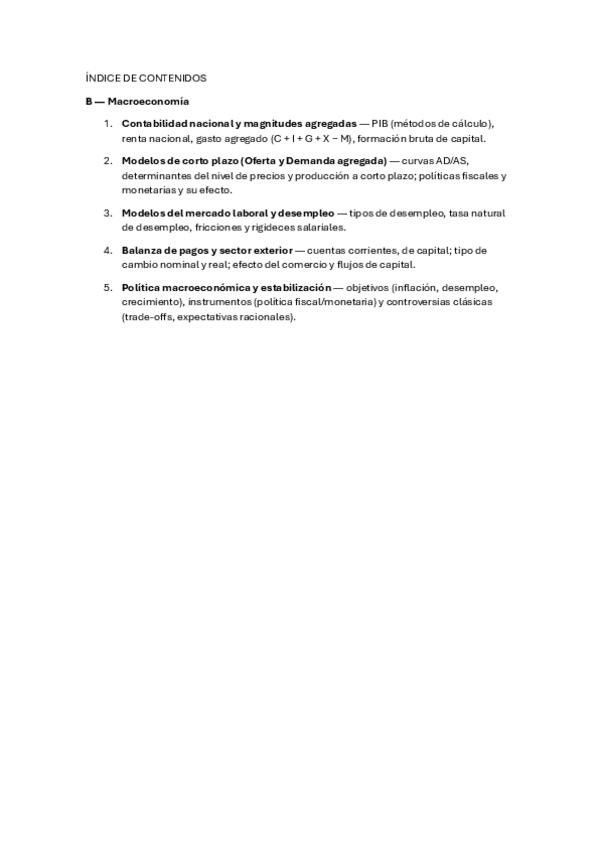 ÍNDICE DE CONTENIDOS

B — Macroeconomía

1. Contabilidad nacional y magnitudes agregadas — PIB (métodos de cálculo), renta nacional, gasto agregado (C + I + G + X − M), formación bruta de capital.

2. Modelos de corto plazo (Oferta y Demanda agregada) — curvas AD/AS, determinantes del nivel de precios y producción a corto plazo; políticas fiscales y monetarias y su efecto.

3. Modelos del mercado laboral y desempleo — tipos de desempleo, tasa natural de desempleo, fricciones y rigideces salariales.

4. Balanza de pagos y sector exterior — cuentas corrientes, de capital; tipo de cambio nominal y real; efecto del comercio y flujos de capital.

5. Política macroeconómica y estabilización — objetivos (inflación, desempleo, crecimiento), instrumentos (política fiscal/monetaria) y controversias clásicas (trade-offs, expectativas racionales).